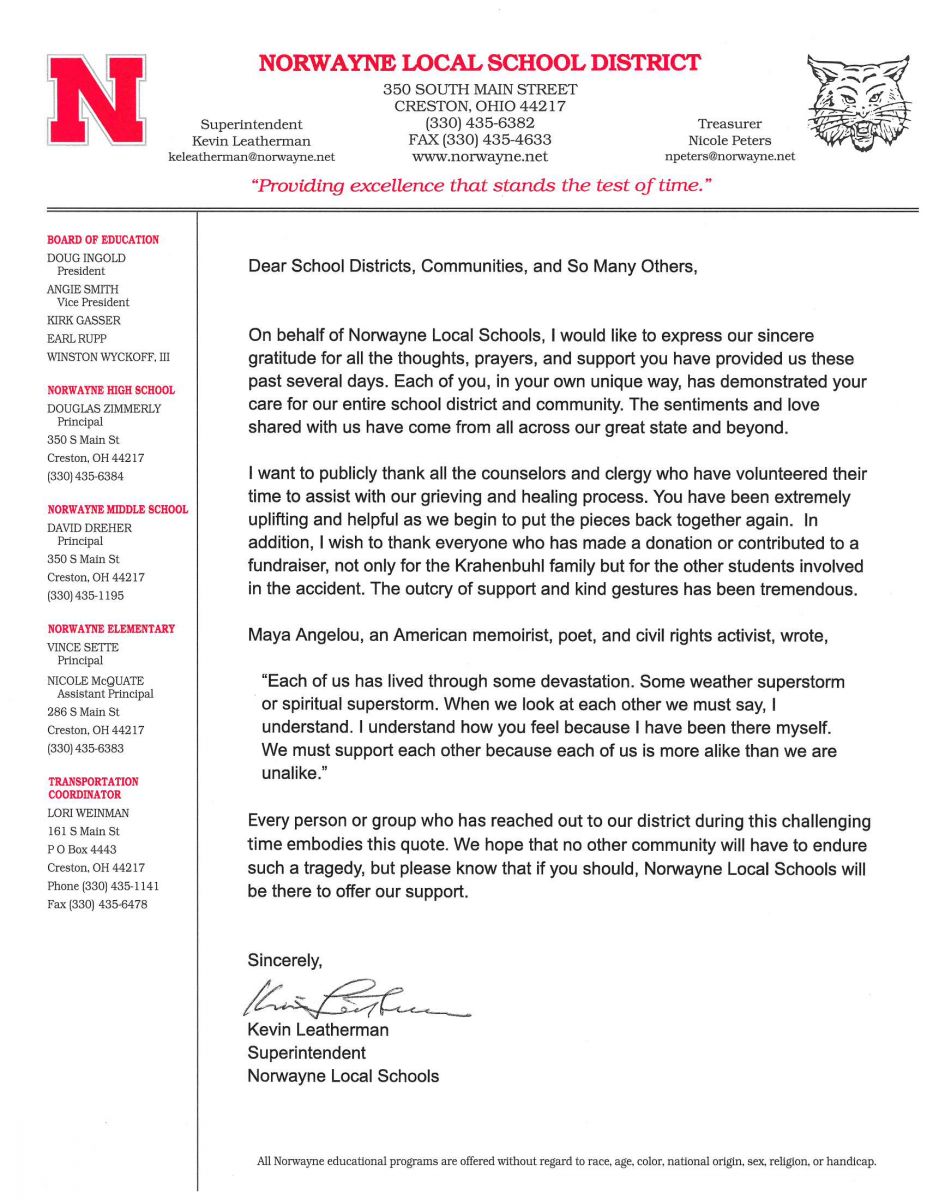 N

NORWAYNE LOCAL SCHOOL DISTRICT

350 SOUTH MAIN STREET
CRESTON, OHIO 44217
(330) 435-6382
FAX (330) 435-4633
www.norwayne.net

Superintendent
Kevin Leatherman
keleatherman@norwayne.net

Treasurer
Nicole Peters
npeters@norwayne.net

"Providing excellence that stands the test of time."

BOARD OF EDUCATION
DOUG INGOLD
President
ANGIE SMITH
Vice President
KIRK GASSER
EARL RUPP
WINSTON WYCKOFF, III

NORWAYNE HIGH SCHOOL
DOUGLAS ZIMMERLY
Principal
350 S Main St
Creston, OH 44217
(330) 435-6384

NORWAYNE MIDDLE SCHOOL
DAVID DREHER
Principal
350 S Main St
Creston, OH 44217
(330) 435-1195

NORWAYNE ELEMENTARY
VINCE SETTE
Principal
NICOLE McQUATE
Assistant Principal
286 S Main St
Creston, OH 44217
(330) 435-6383

TRANSPORTATION COORDINATOR
LORI WEINMAN
161 S Main St
P O Box 4443
Creston, OH 44217
Phone (330) 435-1141
Fax (330) 435-6478

Dear School Districts, Communities, and So Many Others,

On behalf of Norwayne Local Schools, I would like to express our sincere gratitude for all the thoughts, prayers, and support you have provided us these past several days. Each of you, in your own unique way, has demonstrated your care for our entire school district and community. The sentiments and love shared with us have come from all across our great state and beyond.

I want to publicly thank all the counselors and clergy who have volunteered their time to assist with our grieving and healing process. You have been extremely uplifting and helpful as we begin to put the pieces back together again. In addition, I wish to thank everyone who has made a donation or contributed to a fundraiser, not only for the Krahenbuhl family but for the other students involved in the accident. The outcry of support and kind gestures has been tremendous.

Maya Angelou, an American memoirist, poet, and civil rights activist, wrote,

"Each of us has lived through some devastation. Some weather superstorm or spiritual superstorm. When we look at each other we must say, I understand. I understand how you feel because I have been there myself. We must support each other because each of us is more alike than we are unalike."

Every person or group who has reached out to our district during this challenging time embodies this quote. We hope that no other community will have to endure such a tragedy, but please know that if you should, Norwayne Local Schools will be there to offer our support.

Sincerely,

Kevin Leatherman

Kevin Leatherman
Superintendent
Norwayne Local Schools

All Norwayne educational programs are offered without regard to race, age, color, national origin, sex, religion, or handicap.